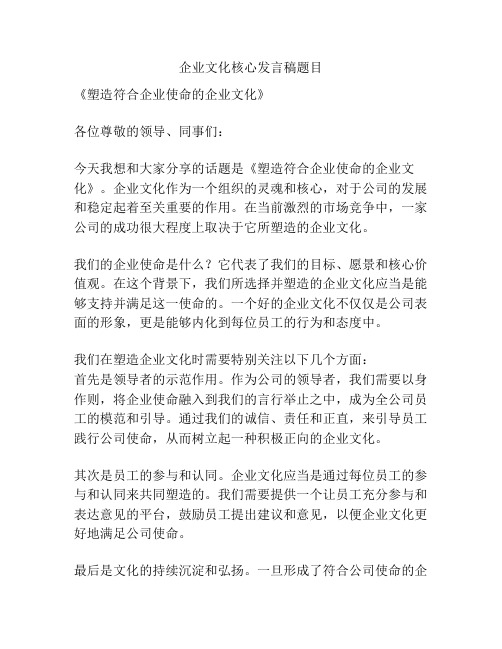 企业文化核心发言稿题目

《塑造符合企业使命的企业文化》

各位尊敬的领导、同事们：

今天我想和大家分享的话题是《塑造符合企业使命的企业文化》。企业文化作为一个组织的灵魂和核心，对于公司的发展和稳定起着至关重要的作用。在当前激烈的市场竞争中，一家公司的成功很大程度上取决于它所塑造的企业文化。

我们的企业使命是什么？它代表了我们的目标、愿景和核心价值观。在这个背景下，我们所选择并塑造的企业文化应当是能够支持并满足这一使命的。一个好的企业文化不仅仅是公司表面的形象，更是能够内化到每位员工的行为和态度中。

我们在塑造企业文化时需要特别关注以下几个方面：
首先是领导者的示范作用。作为公司的领导者，我们需要以身作则，将企业使命融入到我们的言行举止之中，成为全公司员工的模范和引导。通过我们的诚信、责任和正直，来引导员工践行公司使命，从而树立起一种积极正向的企业文化。

其次是员工的参与和认同。企业文化应当是通过每位员工的参与和认同来共同塑造的。我们需要提供一个让员工充分参与和表达意见的平台，鼓励员工提出建议和意见，以便企业文化更好地满足公司使命。

最后是文化的持续沉淀和弘扬。一旦形成了符合公司使命的企